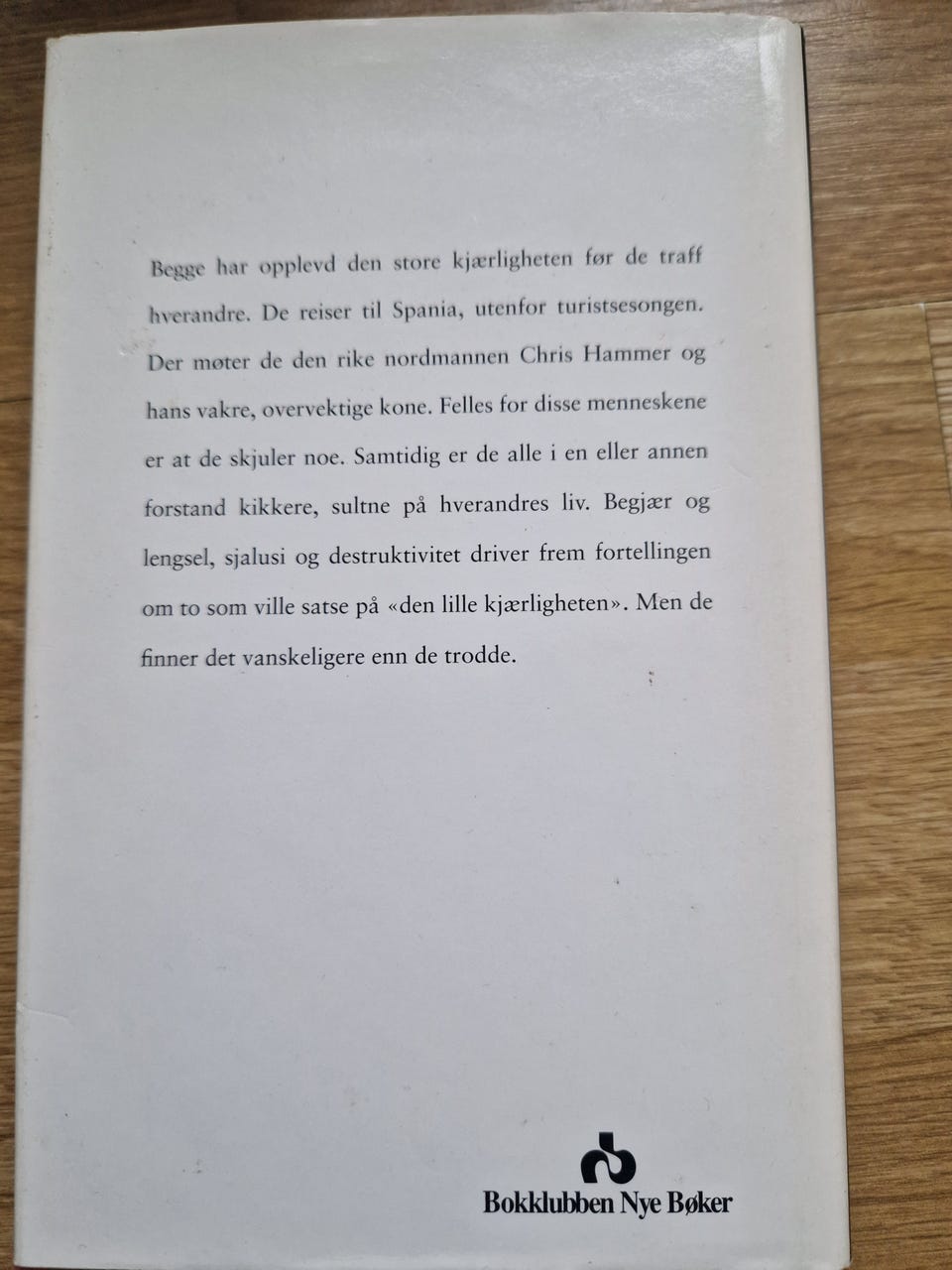 Begge har opplevd den store kjærligheten før de traff hverandre. De reiser til Spania, utenfor turistsesongen. Der møter de den rike nordmannen Chris Hammer og hans vakre, overvektige kone. Felles for disse menneskene er at de skjuler noe. Samtidig er de alle i en eller annen forstand kikkere, sultne på hverandres liv. Begjær og lengsel, sjalusi og destruktivitet driver frem fortellingen om to som ville satse på «den lille kjærligheten». Men de finner det vanskeligere enn de trodde.

Bokklubben Nye Bøker